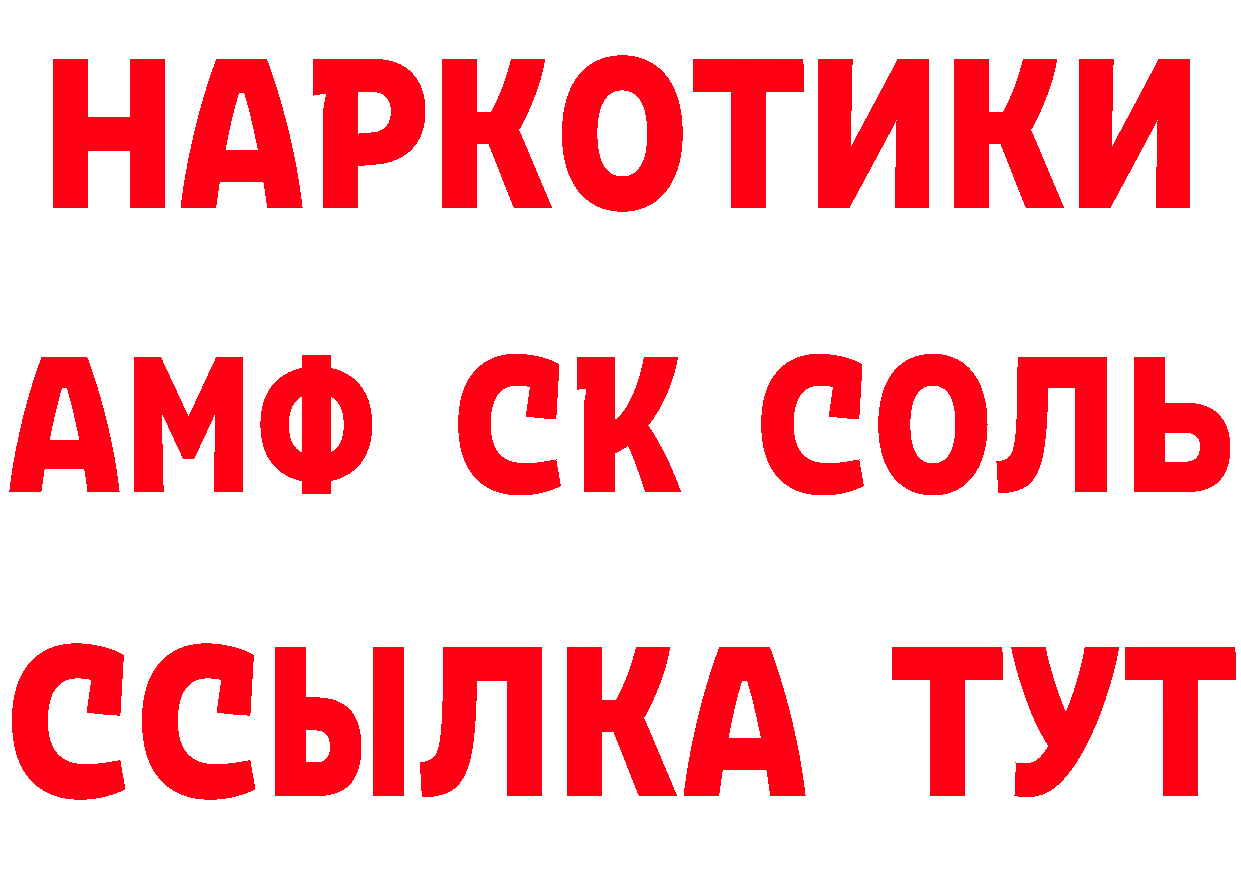 НАРКОТИКИ
АМФ СК СОЛЬ
ССЫЛКА ТУТ